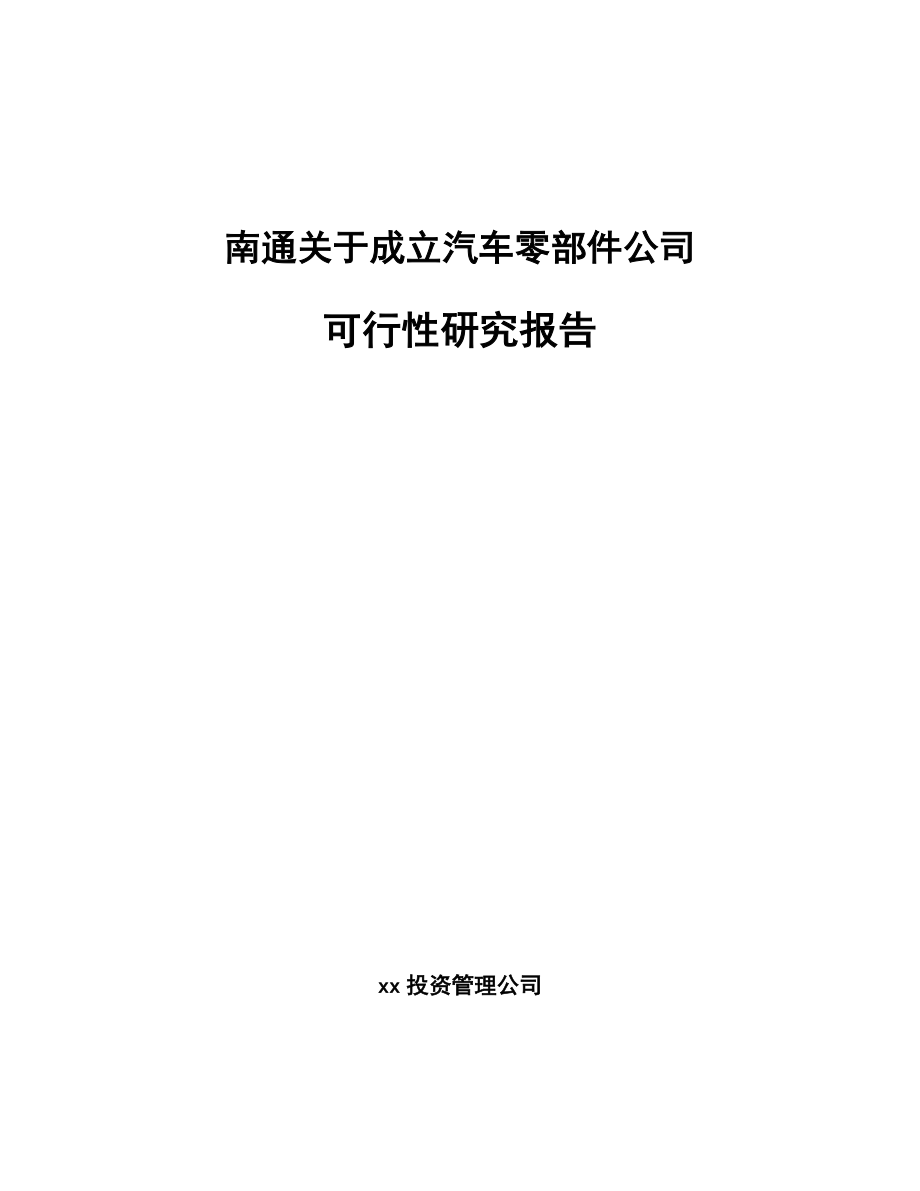 南通关于成立汽车零部件公司

可行性研究报告

xx 投资管理公司